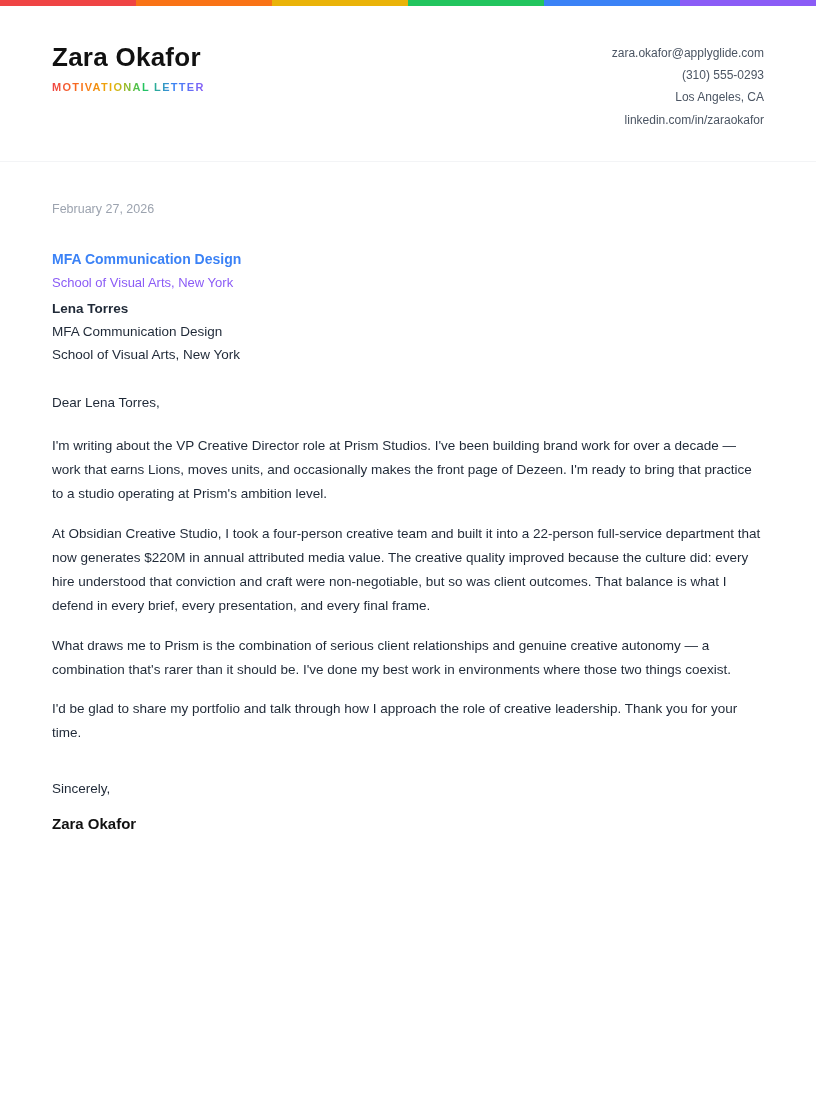 Zara Okafor
MOTIVATIONAL LETTER

zara.okafor@applyglide.com
(310) 555-0293
Los Angeles, CA
linkedin.com/in/zaraokafor

February 27, 2026

MFA Communication Design
School of Visual Arts, New York
Lena Torres
MFA Communication Design
School of Visual Arts, New York

Dear Lena Torres,

I'm writing about the VP Creative Director role at Prism Studios. I've been building brand work for over a decade — work that earns Lions, moves units, and occasionally makes the front page of Dezeen. I'm ready to bring that practice to a studio operating at Prism's ambition level.

At Obsidian Creative Studio, I took a four-person creative team and built it into a 22-person full-service department that now generates $220M in annual attributed media value. The creative quality improved because the culture did: every hire understood that conviction and craft were non-negotiable, but so was client outcomes. That balance is what I defend in every brief, every presentation, and every final frame.

What draws me to Prism is the combination of serious client relationships and genuine creative autonomy — a combination that's rarer than it should be. I've done my best work in environments where those two things coexist.

I'd be glad to share my portfolio and talk through how I approach the role of creative leadership. Thank you for your time.

Sincerely,

Zara Okafor